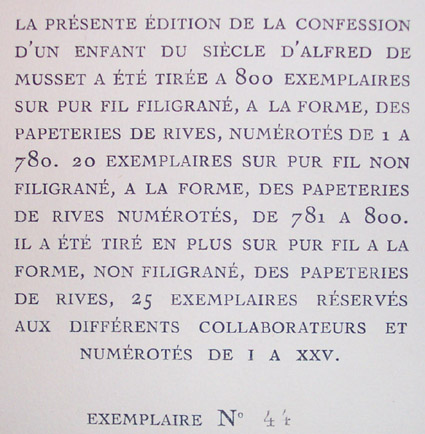 LA PRÉSENTE ÉDITION DE LA CONFESSION D'UN ENFANT DU SIÈCLE D'ALFRED DE MUSSET A ÉTÉ TIRÉE A 800 EXEMPLAIRES SUR PUR FIL FILIGRANÉ, A LA FORME, DES PAPETERIES DE RIVES, NUMÉROTÉS DE 1 A 780. 20 EXEMPLAIRES SUR PUR FIL NON FILIGRANÉ, A LA FORME, DES PAPETERIES DE RIVES NUMÉROTÉS, DE 781 A 800. IL A ÉTÉ TIRÉ EN PLUS SUR PUR FIL A LA FORME, NON FILIGRANÉ, DES PAPETERIES DE RIVES, 25 EXEMPLAIRES RÉSERVÉS AUX DIFFÉRENTS COLLABORATEURS ET NUMÉROTÉS DE I A XXV.

EXEMPLAIRE N° 44